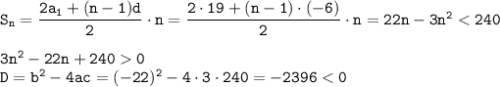 $S_n = \frac{2a_1 + (n-1)d}{2} \cdot n = \frac{2 \cdot 19 + (n-1) \cdot (-6)}{2} \cdot n = 22n - 3n^2 < 240$

$3n^2 - 22n + 240 > 0$
$D = b^2 - 4ac = (-22)^2 - 4 \cdot 3 \cdot 240 = -2396 < 0$